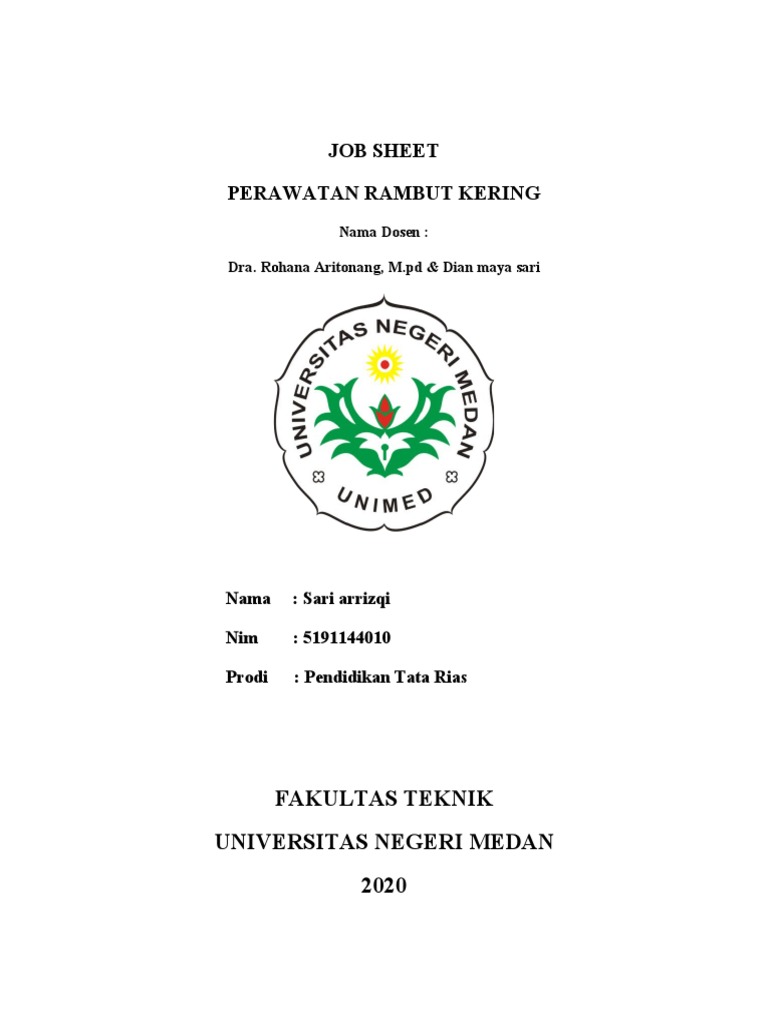 JOB SHEET

PERAWATAN RAMBUT KERING

Nama Dosen :

Dra. Rohana Aritonang, M.pd & Dian maya sari

UNIVERSITAS NEGERI MEDAN

UNIMED

Nama : Sari arrizqi

Nim : 5191144010

Prodi : Pendidikan Tata Rias

FAKULTAS TEKNIK

UNIVERSITAS NEGERI MEDAN

2020